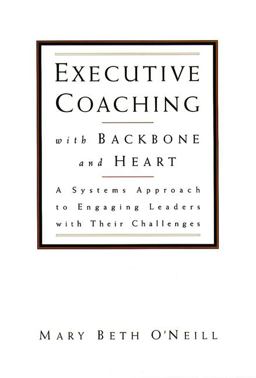 EXECUTIVE COACHING

with BACKBONE and HEART

A Systems Approach to Engaging Leaders with Their Challenges

MARY BETH O'NEILL